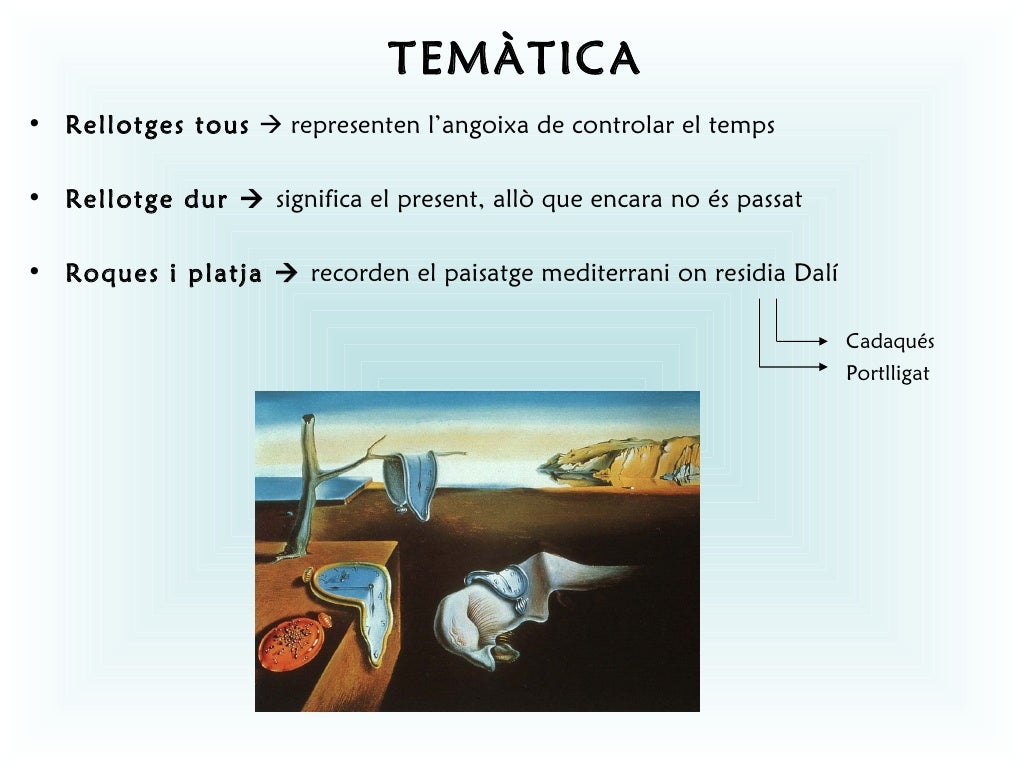 TEMÀTICA

• Rellotges tous → representen l'angoixa de controlar el temps

• Rellotge dur → significa el present, allò que encara no és passat

• Roques i platja → recorden el paisatge mediterrani on residia Dalí

Cadaqués
Portlligat